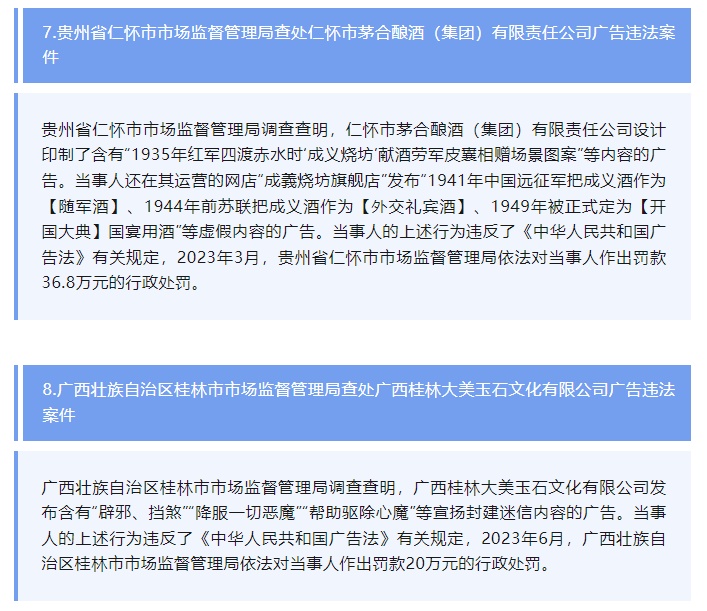 7.贵州省仁怀市市场监督管理局查处仁怀市茅合酿酒（集团）有限责任公司广告违法案件

贵州省仁怀市市场监督管理局调查查明，仁怀市茅合酿酒（集团）有限责任公司设计印制了含有“1935年红军四渡赤水时‘成义烧坊’献酒劳军皮囊相赠场景图案”等内容的广告。当事人还在其运营的网店“成義烧坊旗舰店”发布“1941年中国远征军把成义酒作为【随军酒】、1944年前苏联把成义酒作为【外交礼宾酒】、1949年被正式定为【开国大典】国宴用酒”等虚假内容的广告。当事人的上述行为违反了《中华人民共和国广告法》有关规定，2023年3月，贵州省仁怀市市场监督管理局依法对当事人作出罚款36.8万元的行政处罚。

8.广西壮族自治区桂林市市场监督管理局查处广西桂林大美玉石文化有限公司广告违法案件

广西壮族自治区桂林市市场监督管理局调查查明，广西桂林大美玉石文化有限公司发布含有“辟邪、挡煞”“降服一切恶魔”“帮助驱除心魔”等宣扬封建迷信内容的广告。当事人的上述行为违反了《中华人民共和国广告法》有关规定，2023年6月，广西壮族自治区桂林市市场监督管理局依法对当事人作出罚款20万元的行政处罚。